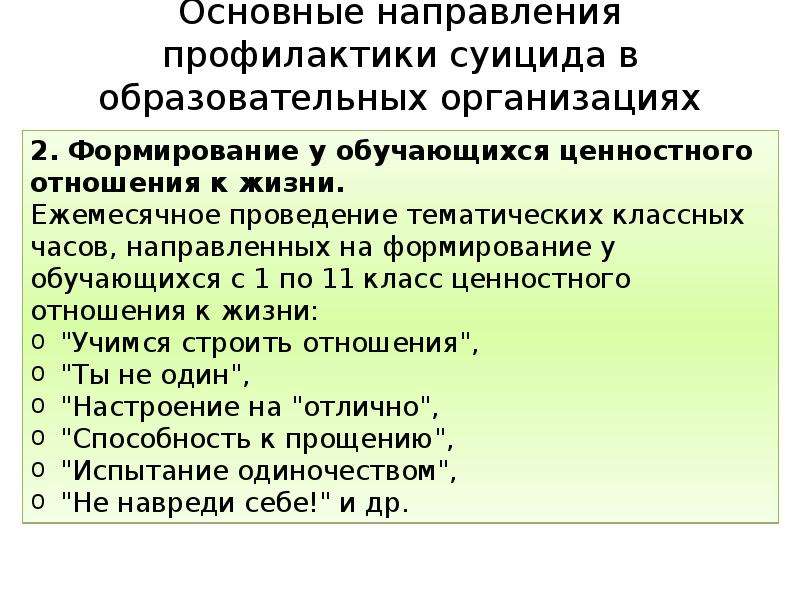 Основные направления профилактики суицида в образовательных организациях

2. Формирование у обучающихся ценностного отношения к жизни.
Ежемесячное проведение тематических классных часов, направленных на формирование у обучающихся с 1 по 11 класс ценностного отношения к жизни:
o "Учимся строить отношения",
o "Ты не один",
o "Настроение на "отлично",
o "Способность к прощению",
o "Испытание одиночеством",
o "Не навреди себе!" и др.